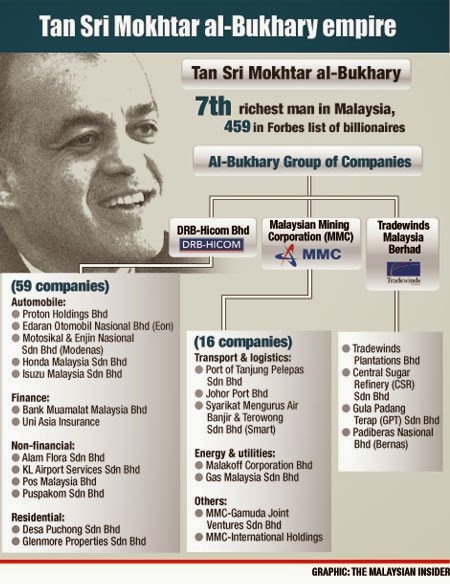 Tan Sri Mokhtar al-Bukhary empire

Tan Sri Mokhtar al-Bukhary

7th richest man in Malaysia,
459 in Forbes list of billionaires

Al-Bukhary Group of Companies

DRB-Hicom Bhd
DRB-HICOM

Malaysian Mining Corporation (MMC)
MMC

Tradewinds Malaysia Berhad
Tradewinds

(59 companies)
Automobile:
Proton Holdings Bhd
Edaran Otomobil Nasional Bhd (Eon)
Motosikal & Enjin Nasional Sdn Bhd (Modenas)
Honda Malaysia Sdn Bhd
Isuzu Malaysia Sdn Bhd

Finance:
Bank Muamalat Malaysia Bhd
Uni Asia Insurance

Non-financial:
Alam Flora Sdn Bhd
KL Airport Services Sdn Bhd
Pos Malaysia Bhd
Puspakom Sdn Bhd

Residential:
Desa Puchong Sdn Bhd
Glenmore Properties Sdn Bhd

(16 companies)
Transport & logistics:
Port of Tanjung Pelepas Sdn Bhd
Johor Port Bhd
Syarikat Mengurus Air Banjir & Terowong Sdn Bhd (Smart)

Energy & utilities:
Malakoff Corporation Bhd
Gas Malaysia Sdn Bhd

Others:
MMC-Gamuda Joint Ventures Sdn Bhd
MMC-International Holdings

Tradewinds Plantations Bhd
Central Sugar Refinery (CSR) Sdn Bhd
Gula Padang Terap (GPT) Sdn Bhd
Padiberas Nasional Bhd (Bernas)

GRAPHIC: THE MALAYSIAN INSIDER